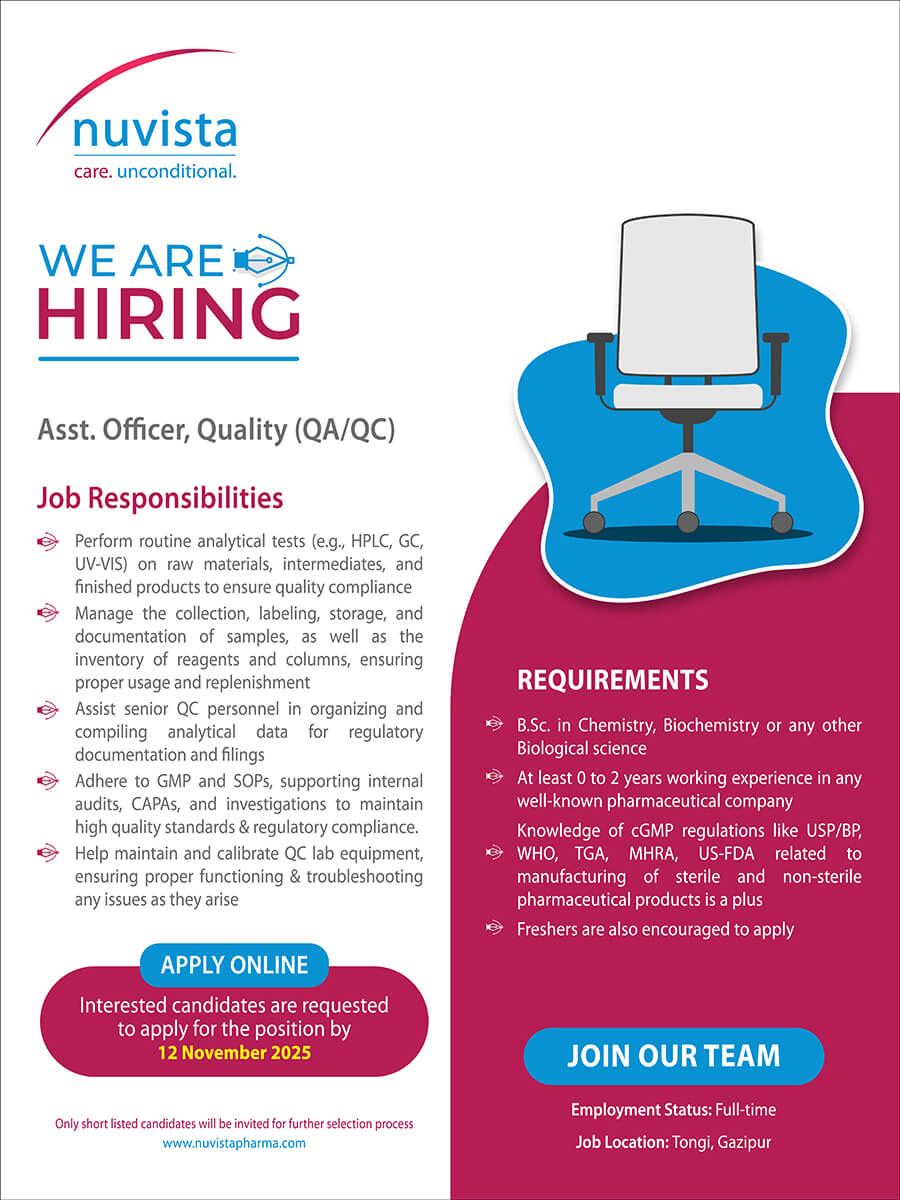 nuvista
care. unconditional.

WE ARE
HIRING

Asst. Officer, Quality (QA/QC)

Job Responsibilities

Perform routine analytical tests (e.g., HPLC, GC, UV-VIS) on raw materials, intermediates, and finished products to ensure quality compliance

Manage the collection, labeling, storage, and documentation of samples, as well as the inventory of reagents and columns, ensuring proper usage and replenishment

Assist senior QC personnel in organizing and compiling analytical data for regulatory documentation and filings

Adhere to GMP and SOPs, supporting internal audits, CAPAs, and investigations to maintain high quality standards & regulatory compliance.

Help maintain and calibrate QC lab equipment, ensuring proper functioning & troubleshooting any issues as they arise

APPLY ONLINE

Interested candidates are requested to apply for the position by
12 November 2025

Only short listed candidates will be invited for further selection process
www.nuvistapharma.com

REQUIREMENTS

B.Sc. in Chemistry, Biochemistry or any other Biological science

At least 0 to 2 years working experience in any well-known pharmaceutical company

Knowledge of cGMP regulations like USP/BP, WHO, TGA, MHRA, US-FDA related to manufacturing of sterile and non-sterile pharmaceutical products is a plus

Freshers are also encouraged to apply

JOIN OUR TEAM

Employment Status: Full-time

Job Location: Tongi, Gazipur